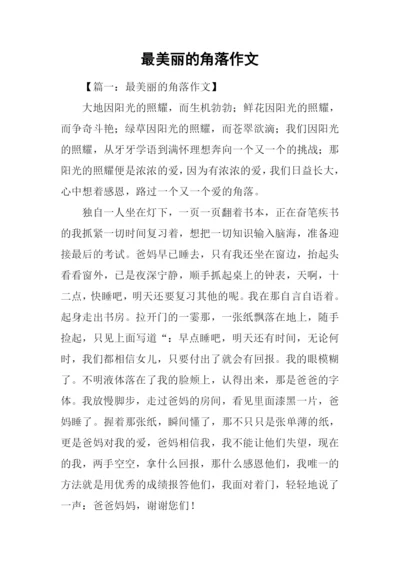 最美丽的角落作文

【篇一：最美丽的角落作文】

大地因阳光的照耀，而生机勃勃；鲜花因阳光的照耀，而争奇斗艳；绿草因阳光的照耀，而苍翠欲滴；我们因阳光的照耀，从牙牙学语到满怀理想奔向一个又一个的挑战；那阳光的照耀便是浓浓的爱，因为有浓浓的爱，我们日益长大，心中想着感恩，路过一个又一个爱的角落。

独自一人坐在灯下，一页一页翻着书本，正在奋笔疾书的我抓紧一切时间复习着，想把一切知识输入脑海，准备迎接最后的考试。爸妈早已睡去，只有我还坐在窗边，抬起头看看窗外，已是夜深宁静，顺手抓起桌上的钟表，天啊，十二点，快睡吧，明天还要复习其他的呢。我在那自言自语着。起身走出书房。拉开门的一霎那，一张纸飘落在地上，随手捡起，只见上面写道“：早点睡吧，明天还有时间，无论何时，我们都相信女儿，只要付出了就会有回报。我的眼模糊了。不明液体落在了我的脸颊上，认得出来，那是爸爸的字体。我放慢脚步，走过爸妈的房间，看见里面漆黑一片，爸妈睡了。握着那张纸，瞬间懂了，那不只只是张单薄的纸，更是爸妈对我的爱，爸妈相信我，我不能让他们失望，现在的我，两手空空，拿什么回报，那什么感恩他们，我唯一的方法就是用优秀的成绩报答他们，我面对着门，轻轻地说了一声：爸爸妈妈，谢谢您们！